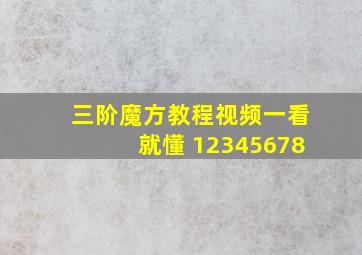 三阶魔方教程视频一看就懂 12345678